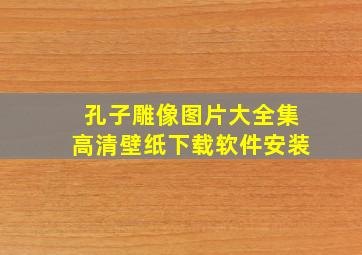 孔子雕像图片大全集
高清壁纸下载软件安装